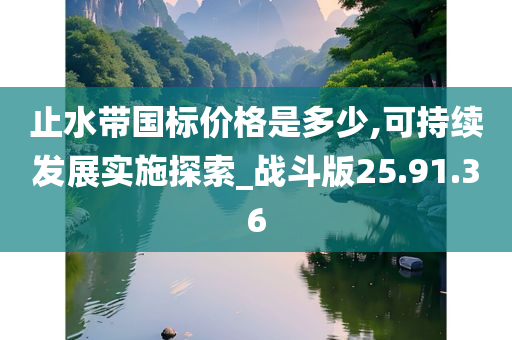 止水带国标价格是多少,可持续发展实施探索_战斗版25.91.36